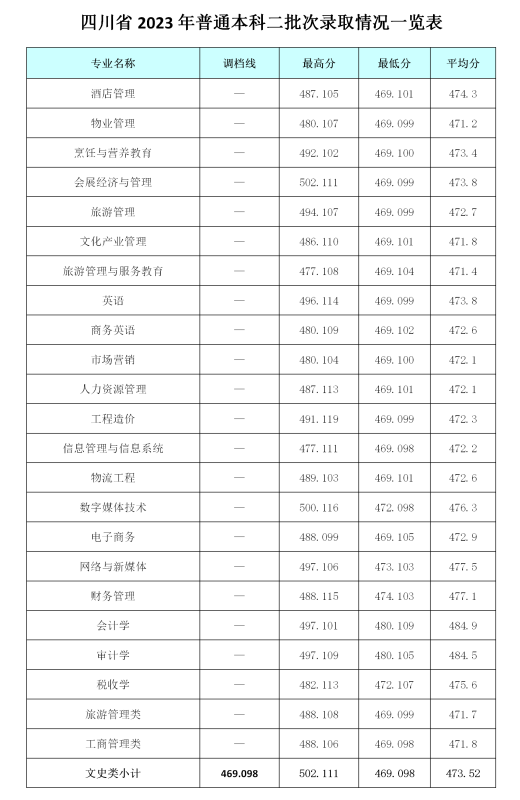 四川省 2023 年普通本科二批次录取情况一览表

| 专业名称 | 调档线 | 最高分 | 最低分 | 平均分 |
|---|---|---|---|---|
| 酒店管理 | — | 487.105 | 469.101 | 474.3 |
| 物业管理 | — | 480.107 | 469.099 | 471.2 |
| 烹饪与营养教育 | — | 492.102 | 469.100 | 473.4 |
| 会展经济与管理 | — | 502.111 | 469.099 | 473.8 |
| 旅游管理 | — | 494.107 | 469.099 | 472.7 |
| 文化产业管理 | — | 486.110 | 469.101 | 471.8 |
| 旅游管理与服务教育 | — | 477.108 | 469.104 | 471.4 |
| 英语 | — | 496.114 | 469.099 | 473.8 |
| 商务英语 | — | 480.109 | 469.102 | 472.6 |
| 市场营销 | — | 480.104 | 469.100 | 472.1 |
| 人力资源管理 | — | 487.113 | 469.101 | 472.1 |
| 工程造价 | — | 491.119 | 469.099 | 472.3 |
| 信息管理与信息系统 | — | 477.111 | 469.098 | 472.2 |
| 物流工程 | — | 489.103 | 469.101 | 472.6 |
| 数字媒体技术 | — | 500.116 | 472.098 | 476.3 |
| 电子商务 | — | 488.099 | 469.105 | 472.9 |
| 网络与新媒体 | — | 497.106 | 473.103 | 477.5 |
| 财务管理 | — | 488.115 | 474.103 | 477.1 |
| 会计学 | — | 497.101 | 480.109 | 484.9 |
| 审计学 | — | 497.109 | 480.105 | 484.5 |
| 税收学 | — | 482.113 | 472.107 | 475.6 |
| 旅游管理类 | — | 488.108 | 469.099 | 471.7 |
| 工商管理类 | — | 488.106 | 469.098 | 471.8 |
| 文史类小计 | 469.098 | 502.111 | 469.098 | 473.52 |